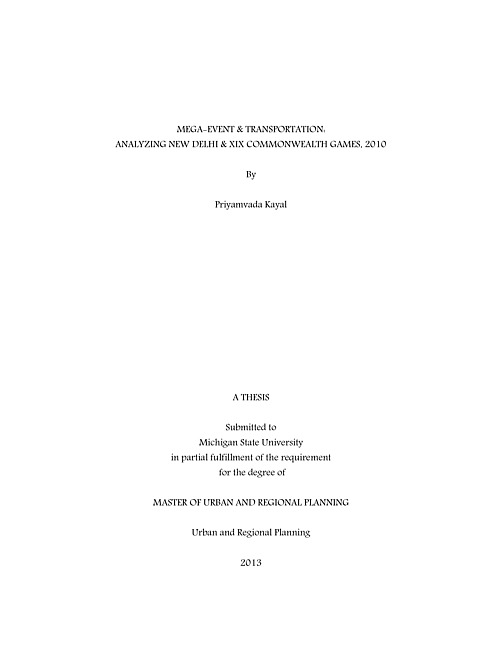 MEGA-EVENT & TRANSPORTATION:
ANALYZING NEW DELHI & XIX COMMONWEALTH GAMES, 2010

By

Priyamvada Kayal

A THESIS

Submitted to
Michigan State University
in partial fulfillment of the requirement
for the degree of

MASTER OF URBAN AND REGIONAL PLANNING

Urban and Regional Planning

2013